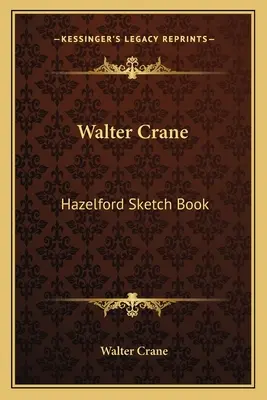 —KESSINGER'S LEGACY REPRINTS—

Walter Crane

Hazelford Sketch Book

Walter Crane